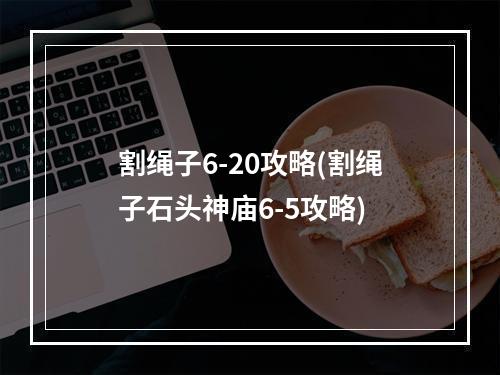 割绳子6-20攻略(割绳子石头神庙6-5攻略)